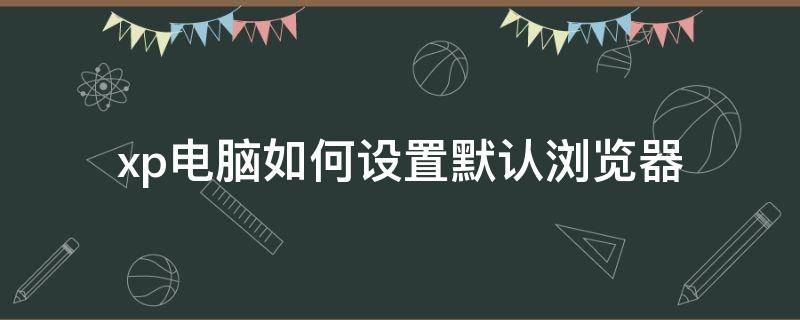 xp电脑如何设置默认浏览器